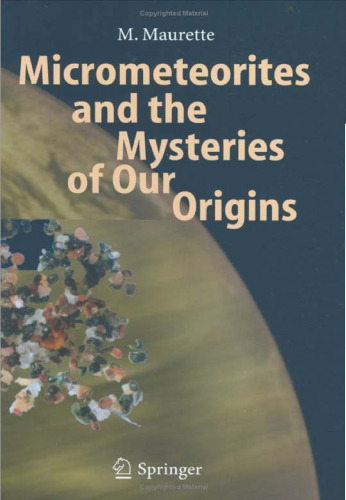 Copyrighted Material

M. Maurette

Micrometeorites and the Mysteries of Our Origins

Springer

Copyrighted Material